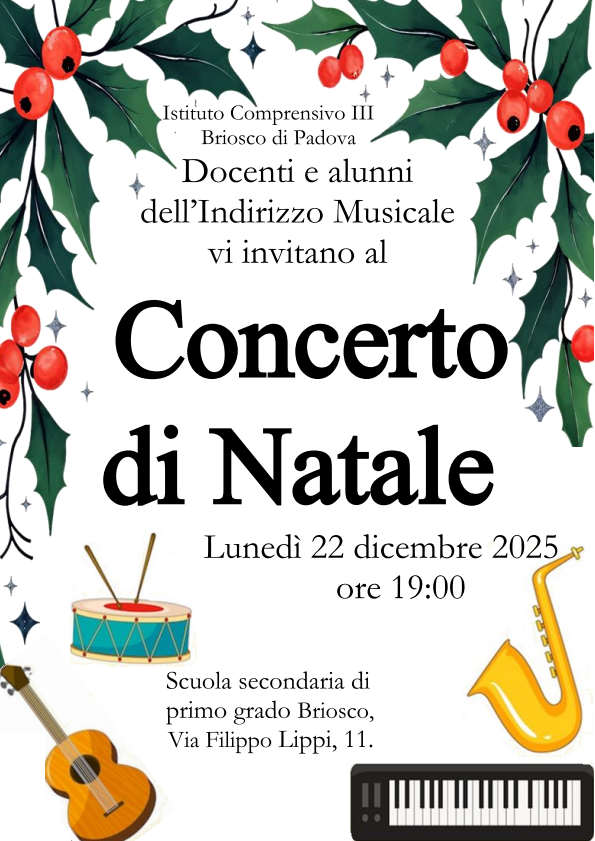 Istituto Comprensivo III
Briosco di Padova

Docenti e alunni
dell'Indirizzo Musicale
vi invitano al

Concerto
di Natale

Lunedì 22 dicembre 2025
ore 19:00

Scuola secondaria di
primo grado Briosco,
Via Filippo Lippi, 11.